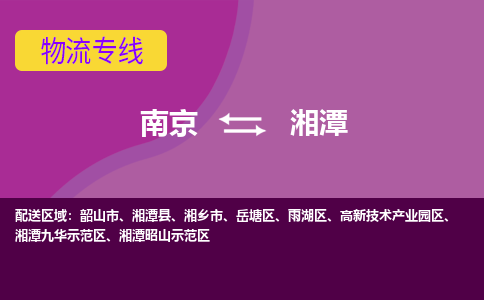 物流专线

南京 湘潭

配送区域：韶山市、湘潭县、湘乡市、岳塘区、雨湖区、高新技术产业园区、湘潭九华示范区、湘潭昭山示范区